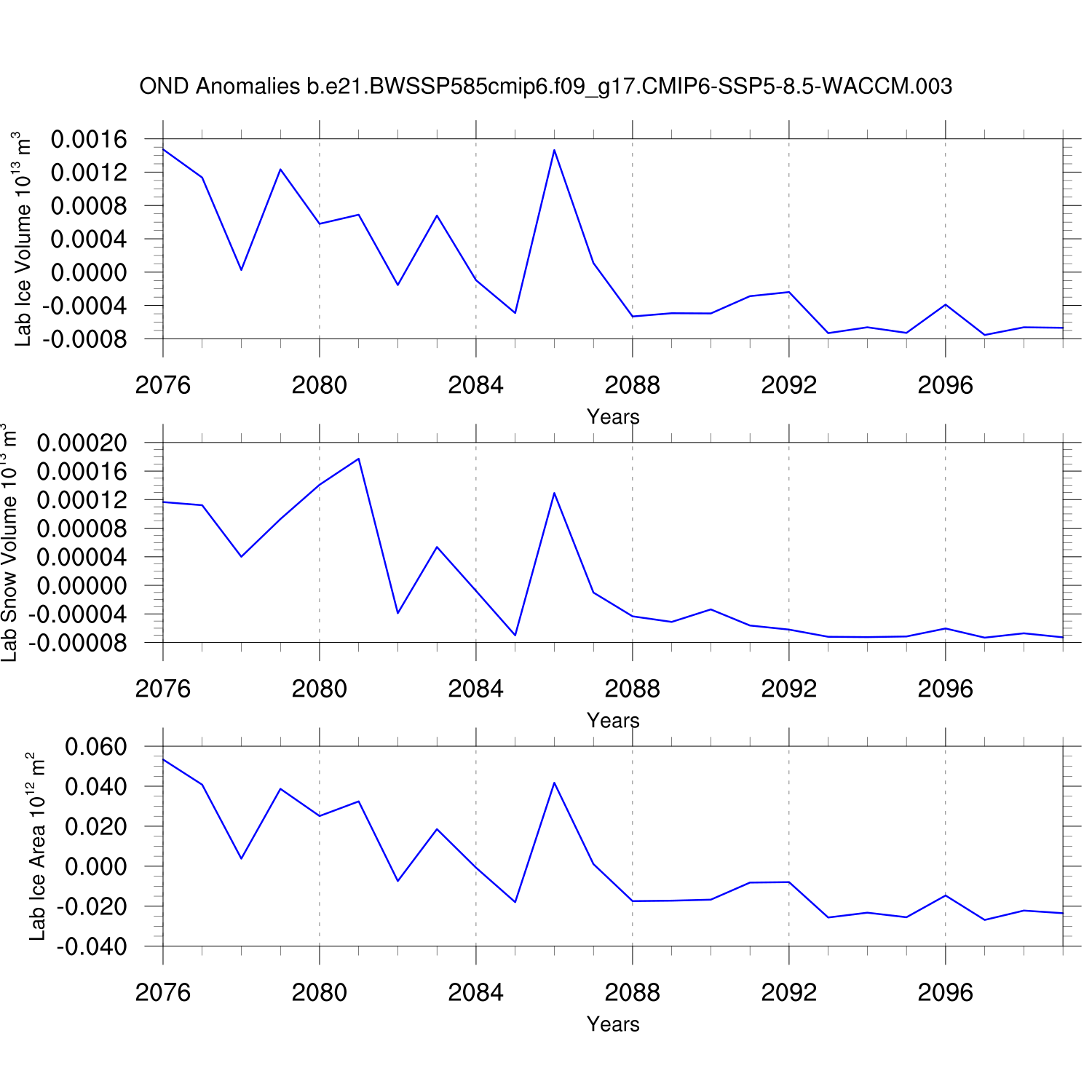 OND Anomalies b.e21.BWSSP585cmip6.f09_g17.CMIP6-SSP5-8.5-WACCM.003

Lab Ice Volume $10^{13}$ $m^3$

0.0016
0.0012
0.0008
0.0004
0.0000
-0.0004
-0.0008

2076 2080 2084 2088 2092 2096

Years

Lab Snow Volume $10^{13}$ $m^3$

0.00020
0.00016
0.00012
0.00008
0.00004
0.00000
-0.00004
-0.00008

2076 2080 2084 2088 2092 2096

Years

Lab Ice Area $10^{12}$ $m^2$

0.060
0.040
0.020
0.000
-0.020
-0.040

2076 2080 2084 2088 2092 2096

Years